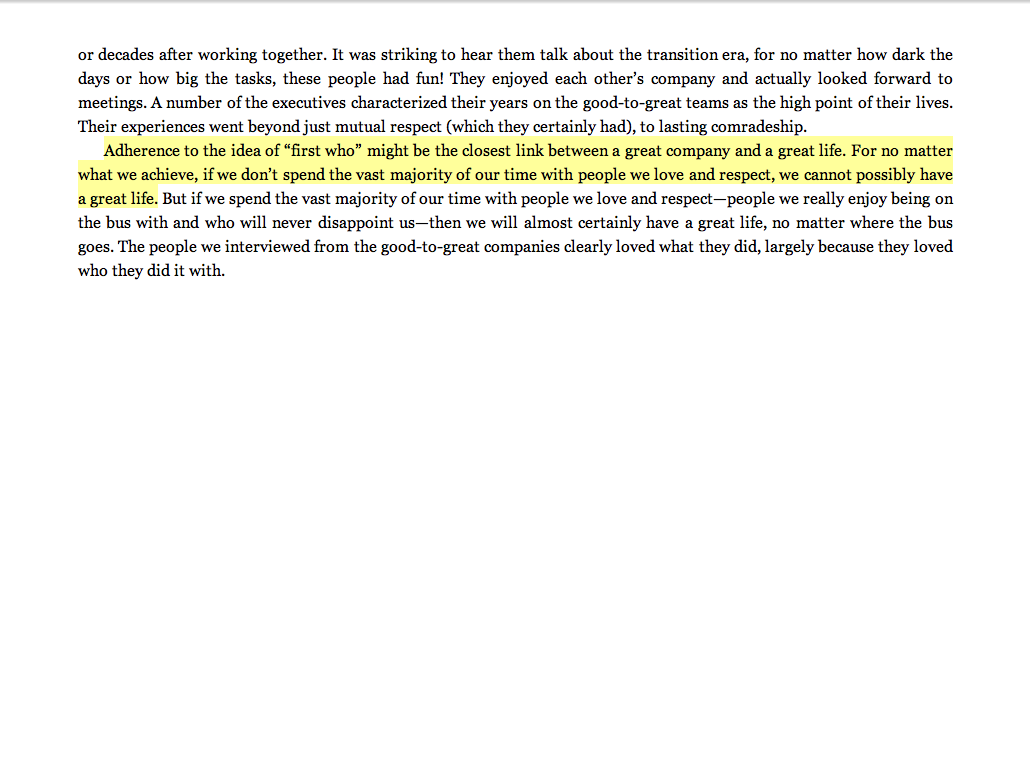 or decades after working together. It was striking to hear them talk about the transition era, for no matter how dark the days or how big the tasks, these people had fun! They enjoyed each other's company and actually looked forward to meetings. A number of the executives characterized their years on the good-to-great teams as the high point of their lives. Their experiences went beyond just mutual respect (which they certainly had), to lasting comradeship.

Adherence to the idea of "first who" might be the closest link between a great company and a great life. For no matter what we achieve, if we don't spend the vast majority of our time with people we love and respect, we cannot possibly have a great life. But if we spend the vast majority of our time with people we love and respect—people we really enjoy being on the bus with and who will never disappoint us—then we will almost certainly have a great life, no matter where the bus goes. The people we interviewed from the good-to-great companies clearly loved what they did, largely because they loved who they did it with.